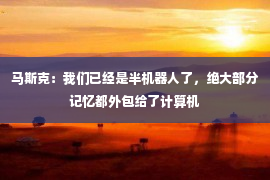 马斯克：我们已经是半机器人了，绝大部分记忆都外包给了计算机